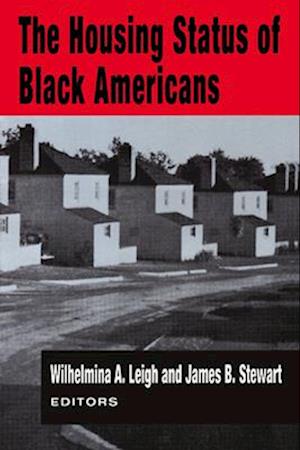 The Housing Status of Black Americans

Wilhelmina A. Leigh and James B. Stewart
EDITORS